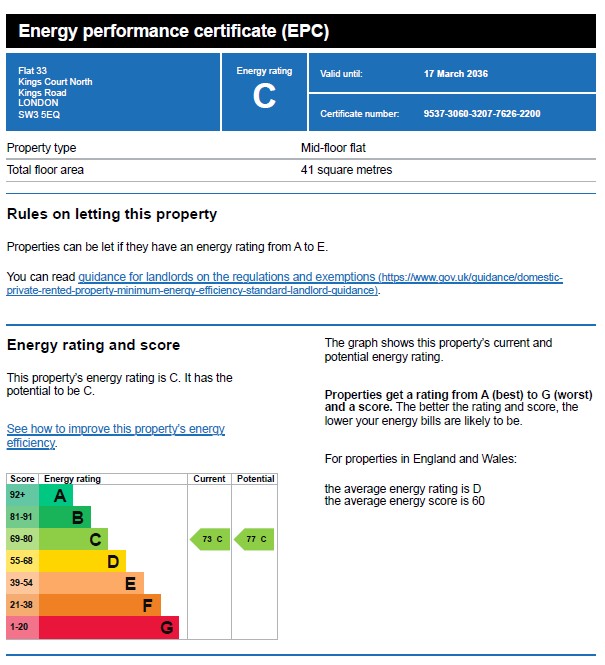 Energy performance certificate (EPC)

Flat 33
Kings Court North
Kings Road
LONDON
SW3 5EQ

Energy rating
C

Valid until: 17 March 2036

Certificate number: 9537-3060-3207-7626-2200

| Property type | Mid-floor flat |
|---|---|
| Total floor area | 41 square metres |

Rules on letting this property

Properties can be let if they have an energy rating from A to E.

You can read guidance for landlords on the regulations and exemptions (https://www.gov.uk/guidance/domestic-private-rented-property-minimum-energy-efficiency-standard-landlord-guidance).

Energy rating and score

This property's energy rating is C. It has the potential to be C.

See how to improve this property's energy efficiency.

| Score | Energy rating | Current | Potential |
|---|---|---|---|
| 92+ | A | | |
| 81-91 | B | | |
| 69-80 | C | 73 C | 77 C |
| 55-68 | D | | |
| 39-54 | E | | |
| 21-38 | F | | |
| 1-20 | G | | |

The graph shows this property's current and potential energy rating.

Properties get a rating from A (best) to G (worst) and a score. The better the rating and score, the lower your energy bills are likely to be.

For properties in England and Wales:

the average energy rating is D
the average energy score is 60